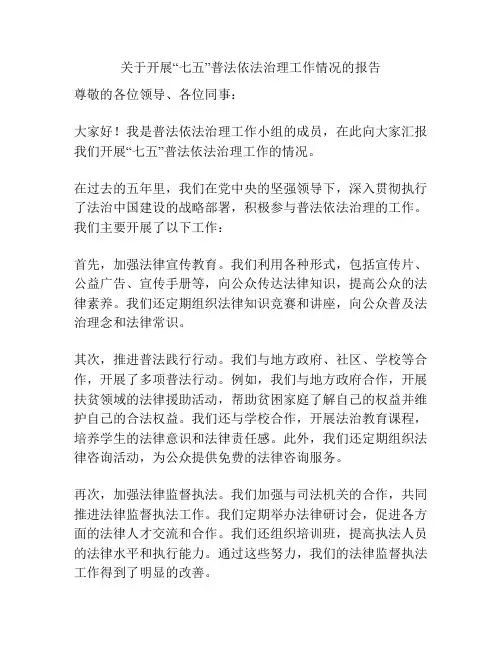 关于开展“七五”普法依法治理工作情况的报告

尊敬的各位领导、各位同事：

大家好！我是普法依法治理工作小组的成员，在此向大家汇报我们开展“七五”普法依法治理工作的情况。

在过去的五年里，我们在党中央的坚强领导下，深入贯彻执行了法治中国建设的战略部署，积极参与普法依法治理的工作。我们主要开展了以下工作：

首先，加强法律宣传教育。我们利用各种形式，包括宣传片、公益广告、宣传手册等，向公众传达法律知识，提高公众的法律素养。我们还定期组织法律知识竞赛和讲座，向公众普及法治理念和法律常识。

其次，推进普法践行行动。我们与地方政府、社区、学校等合作，开展了多项普法行动。例如，我们与地方政府合作，开展扶贫领域的法律援助活动，帮助贫困家庭了解自己的权益并维护自己的合法权益。我们还与学校合作，开展法治教育课程，培养学生的法律意识和法律责任感。此外，我们还定期组织法律咨询活动，为公众提供免费的法律咨询服务。

再次，加强法律监督执法。我们加强与司法机关的合作，共同推进法律监督执法工作。我们定期举办法律研讨会，促进各方面的法律人才交流和合作。我们还组织培训班，提高执法人员的法律水平和执行能力。通过这些努力，我们的法律监督执法工作得到了明显的改善。